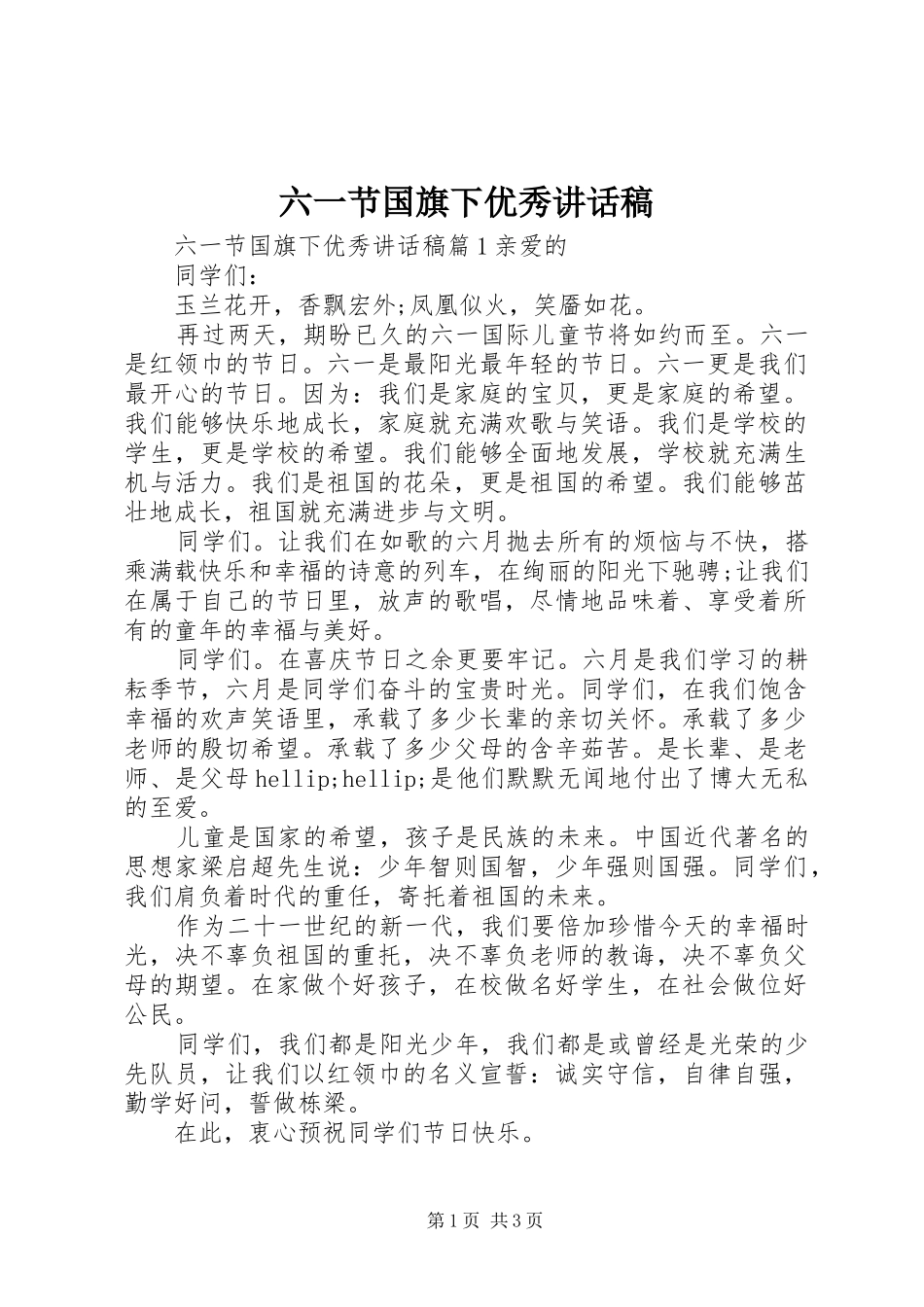 六一节国旗下优秀讲话稿

六一节国旗下优秀讲话稿篇1亲爱的

同学们：

玉兰花开，香飘宏外;凤凰似火，笑靥如花。

再过两天，期盼已久的六一国际儿童节将如约而至。六一是红领巾的节日。六一是最阳光最年轻的节日。六一更是我们最开心的节日。因为：我们是家庭的宝贝，更是家庭的希望。我们能够快乐地成长，家庭就充满欢歌与笑语。我们是学校的学生，更是学校的希望。我们能够全面地发展，学校就充满生机与活力。我们是祖国的花朵，更是祖国的希望。我们能够茁壮地成长，祖国就充满进步与文明。

同学们。让我们在如歌的六月抛去所有的烦恼与不快，搭乘满载快乐和幸福的诗意的列车，在绚丽的阳光下驰骋;让我们在属于自己的节日里，放声的歌唱，尽情地品味着、享受着所有的童年的幸福与美好。

同学们。在喜庆节日之余更要牢记。六月是我们学习的耕耘季节，六月是同学们奋斗的宝贵时光。同学们，在我们饱含幸福的欢声笑语里，承载了多少长辈的亲切关怀。承载了多少老师的殷切希望。承载了多少父母的含辛茹苦。是长辈、是老师、是父母hellip;hellip;是他们默默无闻地付出了博大无私的至爱。

儿童是国家的希望，孩子是民族的未来。中国近代著名的思想家梁启超先生说：少年智则国智，少年强则国强。同学们，我们肩负着时代的重任，寄托着祖国的未来。

作为二十一世纪的新一代，我们要倍加珍惜今天的幸福时光，决不辜负祖国的重托，决不辜负老师的教诲，决不辜负父母的期望。在家做个好孩子，在校做名好学生，在社会做位好公民。

同学们，我们都是阳光少年，我们都是或曾经是光荣的少先队员，让我们以红领巾的名义宣誓：诚实守信，自律自强，勤学好问，誓做栋梁。

在此，衷心预祝同学们节日快乐。

第1页 共3页